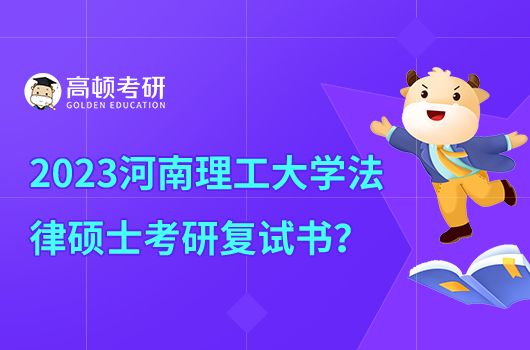 高顿考研
GOLDEN EDUCATION

2023河南理工大学法律硕士考研复试书?